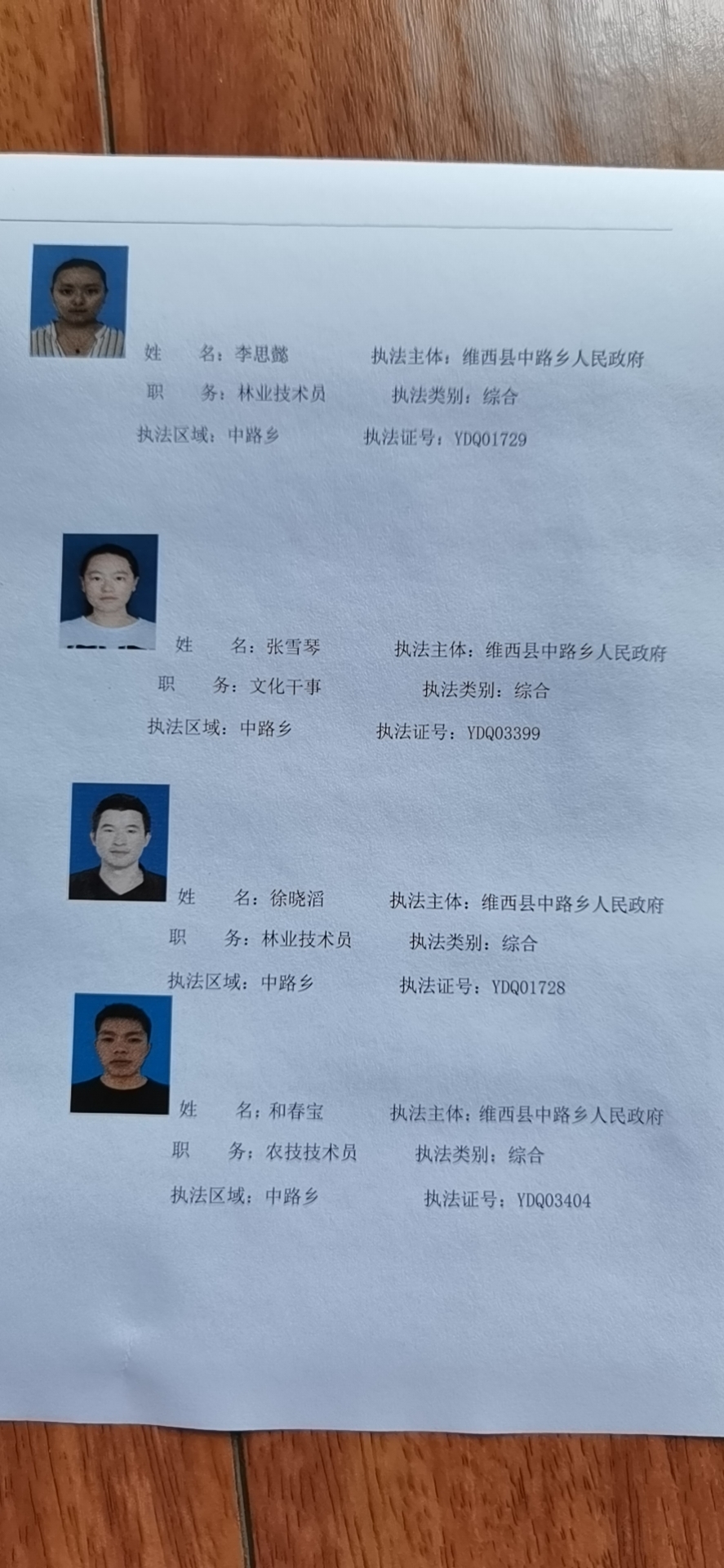 姓 名：李思懿 执法主体：维西县中路乡人民政府
职 务：林业技术员 执法类别：综合
执法区域：中路乡 执法证号：YDQ01729

姓 名：张雪琴 执法主体：维西县中路乡人民政府
职 务：文化干事 执法类别：综合
执法区域：中路乡 执法证号：YDQ03399

姓 名：徐晓滔 执法主体：维西县中路乡人民政府
职 务：林业技术员 执法类别：综合
执法区域：中路乡 执法证号：YDQ01728

姓 名：和春宝 执法主体：维西县中路乡人民政府
职 务：农技技术员 执法类别：综合
执法区域：中路乡 执法证号：YDQ03404